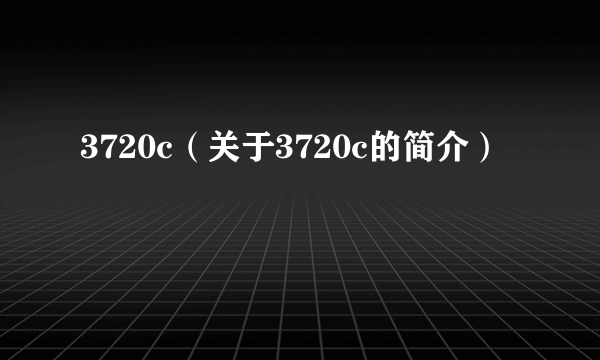 3720c（关于3720c的简介）